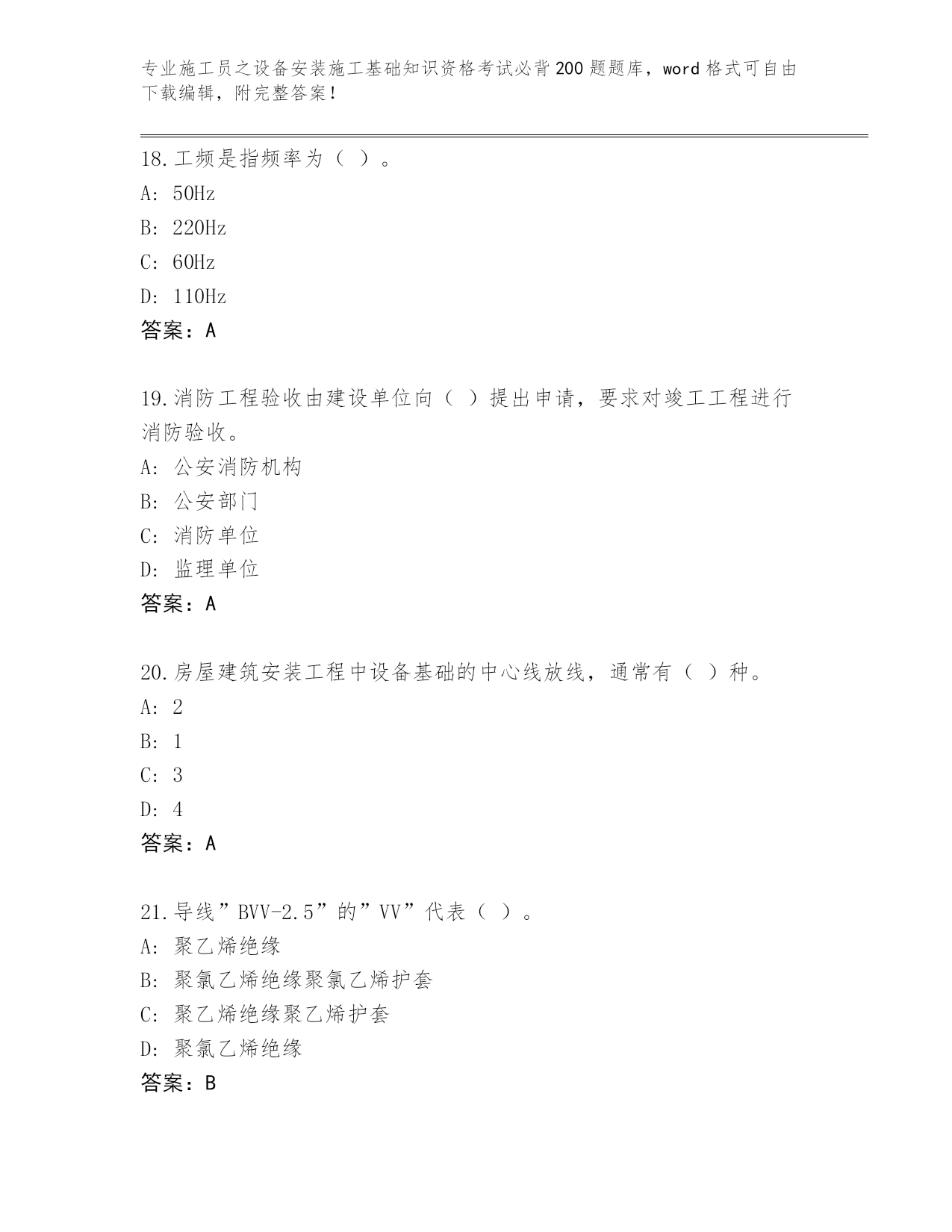 专业施工员之设备安装施工基础知识资格考试必背200题题库，word格式可自由下载编辑，附完整答案！

18.工频是指频率为（ ）。
A: 50Hz
B: 220Hz
C: 60Hz
D: 110Hz
答案：A

19.消防工程验收由建设单位向（ ）提出申请，要求对竣工工程进行消防验收。
A: 公安消防机构
B: 公安部门
C: 消防单位
D: 监理单位
答案：A

20.房屋建筑安装工程中设备基础的中心线放线，通常有（ ）种。
A: 2
B: 1
C: 3
D: 4
答案：A

21.导线”BVV-2.5”的”VV”代表（ ）。
A: 聚乙烯绝缘
B: 聚氯乙烯绝缘聚氯乙烯护套
C: 聚乙烯绝缘聚乙烯护套
D: 聚氯乙烯绝缘
答案：B